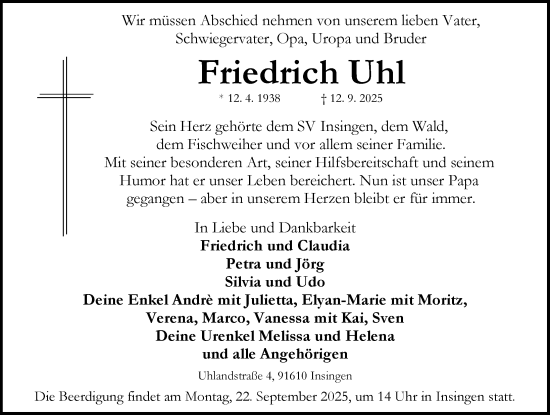 Wir müssen Abschied nehmen von unserem lieben Vater, Schwiegervater, Opa, Uropa und Bruder

Friedrich Uhl

* 12. 4. 1938 † 12. 9. 2025

Sein Herz gehörte dem SV Insingen, dem Wald, dem Fischweiher und vor allem seiner Familie. Mit seiner besonderen Art, seiner Hilfsbereitschaft und seinem Humor hat er unser Leben bereichert. Nun ist unser Papa gegangen – aber in unserem Herzen bleibt er für immer.

In Liebe und Dankbarkeit
Friedrich und Claudia
Petra und Jörg
Silvia und Udo
Deine Enkel Andrè mit Julietta, Elyan-Marie mit Moritz, Verena, Marco, Vanessa mit Kai, Sven
Deine Urenkel Melissa und Helena
und alle Angehörigen

Uhlandstraße 4, 91610 Insingen

Die Beerdigung findet am Montag, 22. September 2025, um 14 Uhr in Insingen statt.